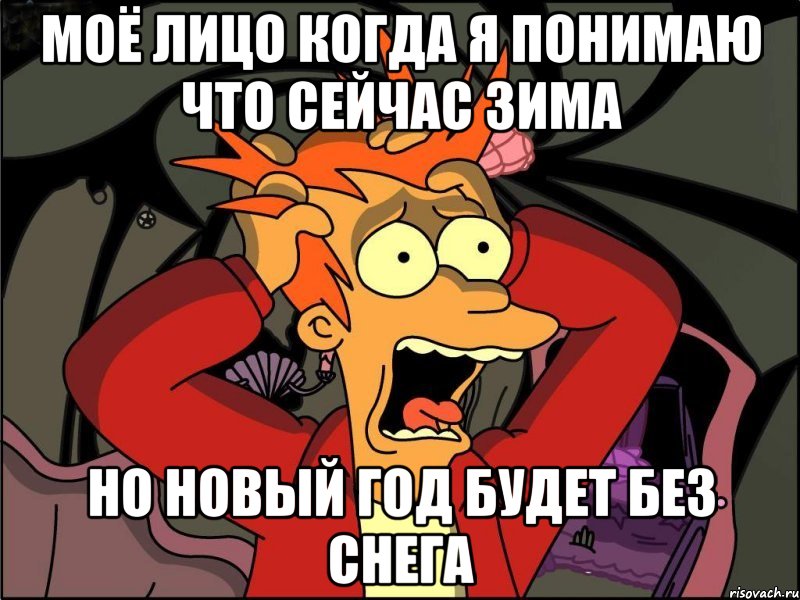 МОЁ ЛИЦО КОГДА Я ПОНИМАЮ ЧТО СЕЙЧАС ЗИМА

НО НОВЫЙ ГОД БУДЕТ БЕЗ СНЕГА

risovach.ru